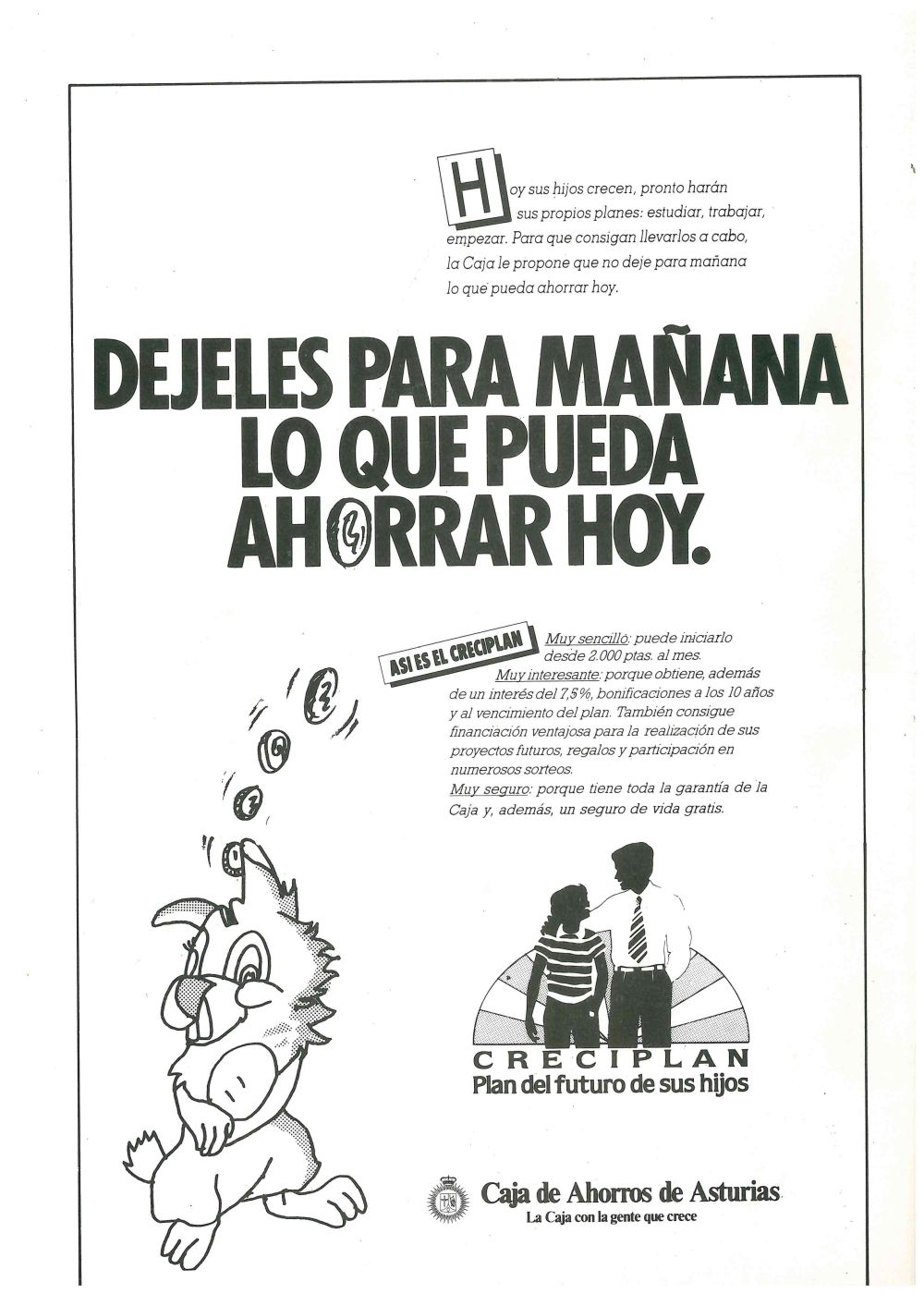 Hoy sus hijos crecen, pronto harán sus propios planes: estudiar, trabajar, empezar. Para que consigan llevarlos a cabo, la Caja le propone que no deje para mañana lo que pueda ahorrar hoy.

DEJELES PARA MAÑANA LO QUE PUEDA AHORRAR HOY.

ASI ES EL CRECIPLAN

Muy sencillo: puede iniciarlo desde 2.000 ptas. al mes.
Muy interesante: porque obtiene, además de un interés del 7,5%, bonificaciones a los 10 años y al vencimiento del plan. También consigue financiación ventajosa para la realización de sus proyectos futuros, regalos y participación en numerosos sorteos.
Muy seguro: porque tiene toda la garantía de la Caja y, además, un seguro de vida gratis.

CRECIPLAN
Plan del futuro de sus hijos

Caja de Ahorros de Asturias
La Caja con la gente que crece